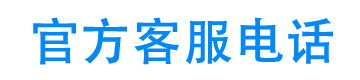 官方客服电话